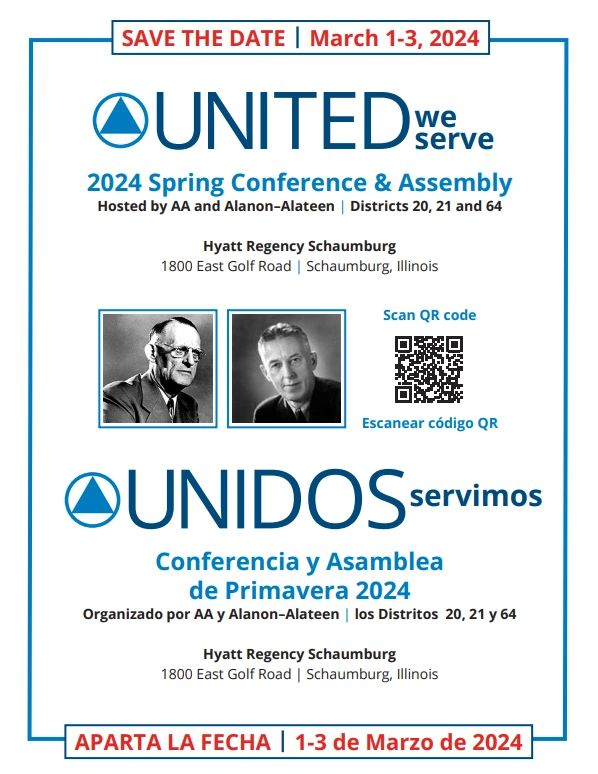 SAVE THE DATE | March 1-3, 2024

UNITED we serve

2024 Spring Conference & Assembly

Hosted by AA and Alanon–Alateen | Districts 20, 21 and 64

Hyatt Regency Schaumburg

1800 East Golf Road | Schaumburg, Illinois

Scan QR code

Escanear código QR

UNIDOS servimos

Conferencia y Asamblea de Primavera 2024

Organizado por AA y Alanon–Alateen | los Distritos 20, 21 y 64

Hyatt Regency Schaumburg

1800 East Golf Road | Schaumburg, Illinois

APARTA LA FECHA | 1-3 de Marzo de 2024